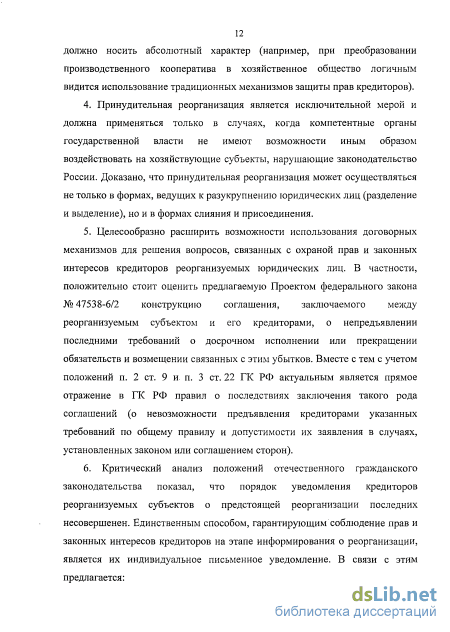 12

должно носить абсолютный характер (например, при преобразовании производственного кооператива в хозяйственное общество логичным видится использование традиционных механизмов защиты прав кредиторов).

4. Принудительная реорганизация является исключительной мерой и должна применяться только в случаях, когда компетентные органы государственной власти не имеют возможности иным образом воздействовать на хозяйствующие субъекты, нарушающие законодательство России. Доказано, что принудительная реорганизация может осуществляться не только в формах, ведущих к разукрупнению юридических лиц (разделение и выделение), но и в формах слияния и присоединения.

5. Целесообразно расширить возможности использования договорных механизмов для решения вопросов, связанных с охраной прав и законных интересов кредиторов реорганизуемых юридических лиц. В частности, положительно стоит оценить предлагаемую Проектом федерального закона № 47538-6/2 конструкцию соглашения, заключаемого между реорганизуемым субъектом и его кредиторами, о непредъявлении последними требований о досрочном исполнении или прекращении обязательств и возмещении связанных с этим убытков. Вместе с тем с учетом положений п. 2 ст. 9 и п. 3 ст. 22 ГК РФ актуальным является прямое отражение в ГК РФ правил о последствиях заключения такого рода соглашений (о невозможности предъявления кредиторами указанных требований по общему правилу и допустимости их заявления в случаях, установленных законом или соглашением сторон).

6. Критический анализ положений отечественного гражданского законодательства показал, что порядок уведомления кредиторов реорганизуемых субъектов о предстоящей реорганизации последних несовершенен. Единственным способом, гарантирующим соблюдение прав и законных интересов кредиторов на этапе информирования о реорганизации, является их индивидуальное письменное уведомление. В связи с этим предлагается:

dsLib.net
библиотека диссертаций